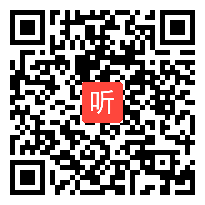 听